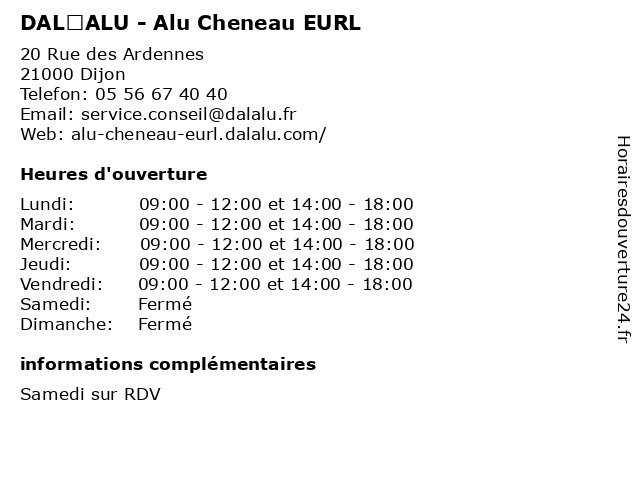 DAL□ALU - Alu Cheneau EURL

20 Rue des Ardennes
21000 Dijon
Telefon: 05 56 67 40 40
Email: service.conseil@dalalu.fr
Web: alu-cheneau-eurl.dalalu.com/

Heures d'ouverture

| | |
|---|---|
| Lundi: | 09:00 - 12:00 et 14:00 - 18:00 |
| Mardi: | 09:00 - 12:00 et 14:00 - 18:00 |
| Mercredi: | 09:00 - 12:00 et 14:00 - 18:00 |
| Jeudi: | 09:00 - 12:00 et 14:00 - 18:00 |
| Vendredi: | 09:00 - 12:00 et 14:00 - 18:00 |
| Samedi: | Fermé |
| Dimanche: | Fermé |

informations complémentaires

Samedi sur RDV

Horairesdouverture24.fr